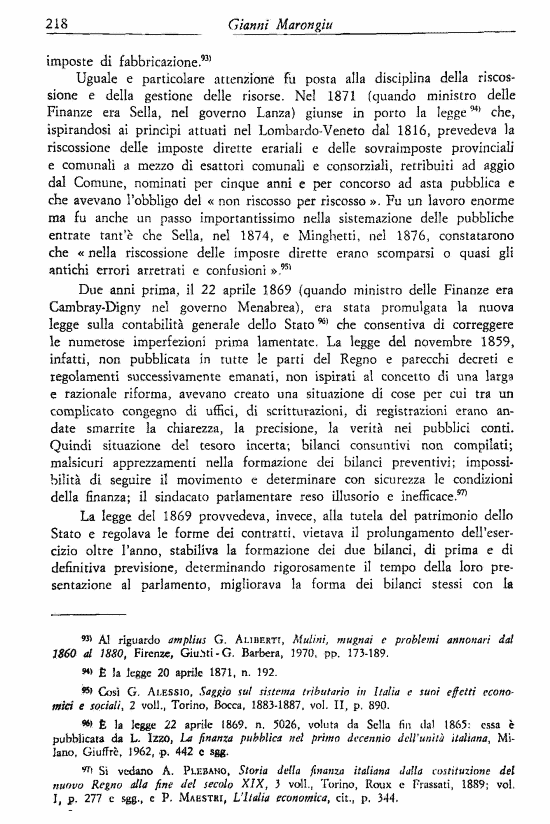 218 Gianni Marongiu

imposte di fabbricazione.$^{93)}$

Uguale e particolare attenzione fu posta alla disciplina della riscossione e della gestione delle risorse. Nel 1871 (quando ministro delle Finanze era Sella, nel governo Lanza) giunse in porto la legge$^{94)}$ che, ispirandosi ai principi attuati nel Lombardo-Veneto dal 1816, prevedeva la riscossione delle imposte dirette erariali e delle sovraimposte provinciali e comunali a mezzo di esattori comunali e consorziali, retribuiti ad aggio dal Comune, nominati per cinque anni e per concorso ad asta pubblica e che avevano l'obbligo del « non riscosso per riscosso ». Fu un lavoro enorme ma fu anche un passo importantissimo nella sistemazione delle pubbliche entrate tant'è che Sella, nel 1874, e Minghetti, nel 1876, constatarono che « nella riscossione delle imposte dirette erano scomparsi o quasi gli antichi errori arretrati e confusioni ».$^{95)}$

Due anni prima, il 22 aprile 1869 (quando ministro delle Finanze era Cambray-Digny nel governo Menabrea), era stata promulgata la nuova legge sulla contabilità generale dello Stato$^{96)}$ che consentiva di correggere le numerose imperfezioni prima lamentate. La legge del novembre 1859, infatti, non pubblicata in tutte le parti del Regno e parecchi decreti e regolamenti successivamente emanati, non ispirati al concetto di una larga e razionale riforma, avevano creato una situazione di cose per cui tra un complicato congegno di uffici, di scritturazioni, di registrazioni erano andate smarrite la chiarezza, la precisione, la verità nei pubblici conti. Quindi situazione del tesoro incerta; bilanci consuntivi non compilati; malsicuri apprezzamenti nella formazione dei bilanci preventivi; impossibilità di seguire il movimento e determinare con sicurezza le condizioni della finanza; il sindacato parlamentare reso illusorio e inefficace.$^{97)}$

La legge del 1869 provvedeva, invece, alla tutela del patrimonio dello Stato e regolava le forme dei contratti, vietava il prolungamento dell'esercizio oltre l'anno, stabiliva la formazione dei due bilanci, di prima e di definitiva previsione, determinando rigorosamente il tempo della loro presentazione al parlamento, migliorava la forma dei bilanci stessi con la

$^{93)}$ Al riguardo amplius G. ALIBERTI, Mulini, mugnai e problemi annonari dal 1860 al 1880, Firenze, Giunti - G. Barbera, 1970, pp. 173-189.

$^{94)}$ È la legge 20 aprile 1871, n. 192.

$^{95)}$ Così G. ALESSIO, Saggio sul sistema tributario in Italia e suoi effetti economici e sociali, 2 voll., Torino, Bocca, 1883-1887, vol. II, p. 890.

$^{96)}$ È la legge 22 aprile 1869, n. 5026, voluta da Sella fin dal 1865: essa è pubblicata da L. IZZO, La finanza pubblica nel primo decennio dell'unità italiana, Milano, Giuffrè, 1962, p. 442 e sgg.

$^{97)}$ Si vedano A. PLEBANO, Storia della finanza italiana dalla costituzione del nuovo Regno alla fine del secolo XIX, 3 voll., Torino, Roux e Frassati, 1889; vol. I, p. 277 e sgg., e P. MAESTRI, L'Italia economica, cit., p. 344.